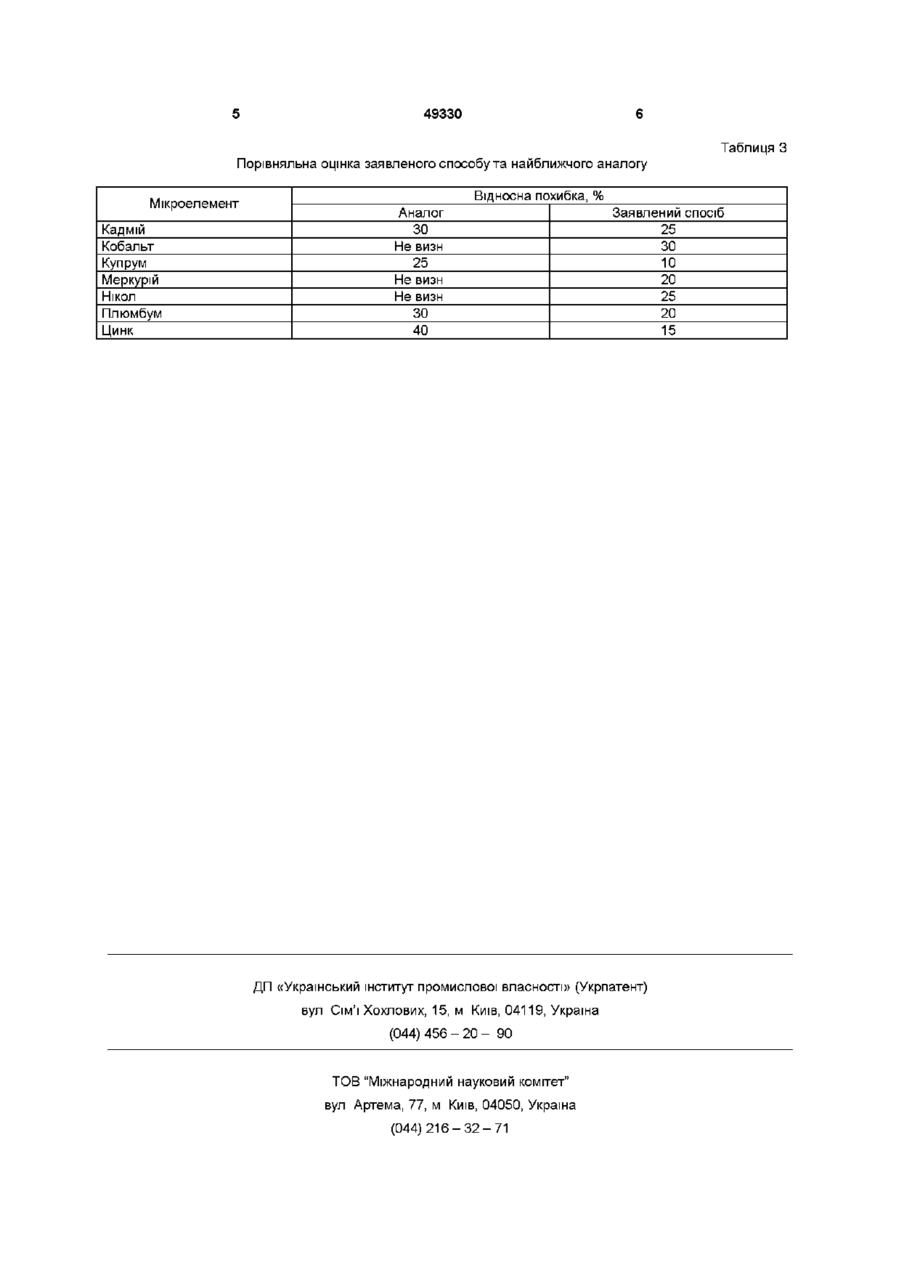 5 49330 6

Таблиця 3

Порівняльна оцінка заявленого способу та найближчого аналогу

| Мікроелемент | Відносна похибка, % | |
|---|---|---|
| | Аналог | Заявлений спосіб |
| Кадмій | 30 | 25 |
| Кобальт | Не визн | 30 |
| Купрум | 25 | 10 |
| Меркурій | Не визн | 20 |
| Нікол | Не визн | 25 |
| Плюмбум | 30 | 20 |
| Цинк | 40 | 15 |

ДП «Український інститут промислової власності» (Укрпатент)
вул Сім'ї Хохлових, 15, м Київ, 04119, Україна
(044) 456 – 20 – 90

ТОВ "Міжнародний науковий комітет"
вул Артема, 77, м Київ, 04050, Україна
(044) 216 – 32 – 71